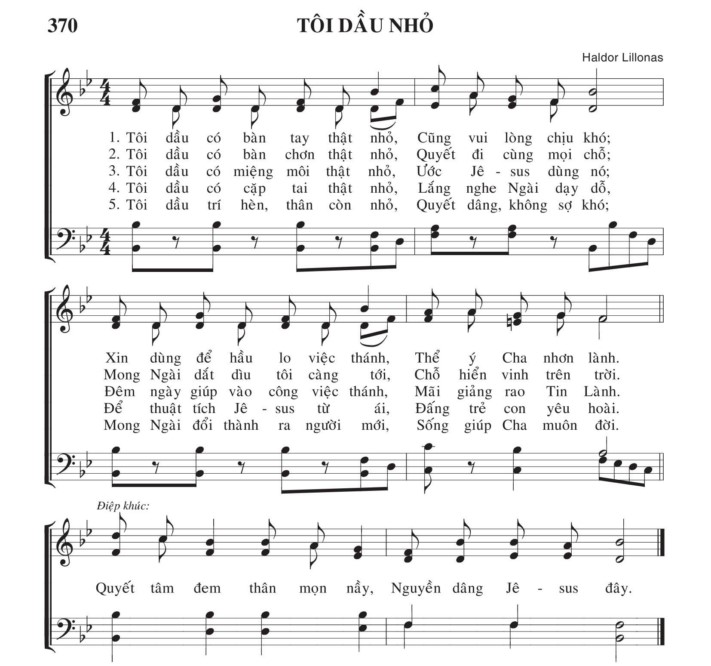 370

TÔI DẦU NHỎ

Haldor Lillonas

1. Tôi dầu có bàn tay thật nhỏ, Cũng vui lòng chịu khó;
2. Tôi dầu có bàn chơn thật nhỏ, Quyết đi cùng mọi chỗ;
3. Tôi dầu có miệng môi thật nhỏ, Ước Jê - sus dùng nó;
4. Tôi dầu có cặp tai thật nhỏ, Lắng nghe Ngài dạy dỗ,
5. Tôi dầu trí hèn, thân còn nhỏ, Quyết dâng, không sợ khó;

Xin dùng để hầu lo việc thánh, Thể ý Cha nhơn lành.
Mong Ngài dắt dìu tôi càng tới, Chỗ hiển vinh trên trời.
Đêm ngày giúp vào công việc thánh, Mãi giảng rao Tin Lành.
Để thuật tích Jê - sus từ ái, Đấng trẻ con yêu hoài.
Mong Ngài đổi thành ra người mới, Sống giúp Cha muôn đời.

Điệp khúc:

Quyết tâm đem thân mọn nầy, Nguyền dâng Jê - sus đây.